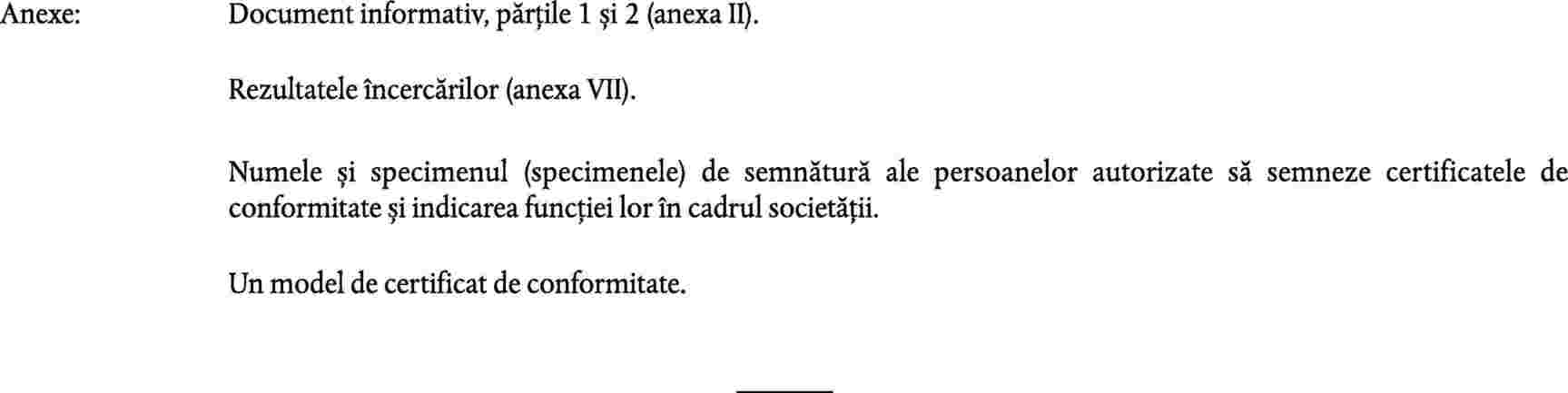 Anexe: Document informativ, părțile 1 și 2 (anexa II).

Rezultatele încercărilor (anexa VII).

Numele și specimenul (specimenele) de semnătură ale persoanelor autorizate să semneze certificatele de conformitate și indicarea funcției lor în cadrul societății.

Un model de certificat de conformitate.